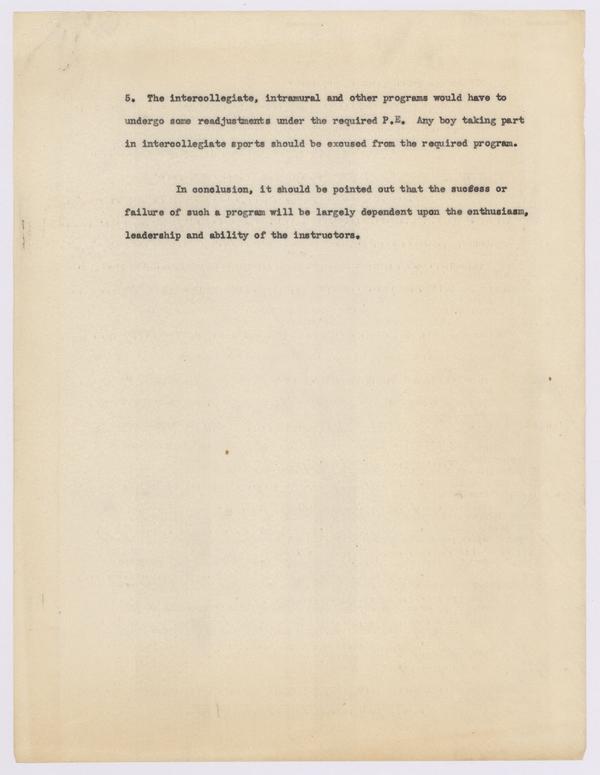 5. The intercollegiate, intramural and other programs would have to undergo some readjustments under the required P.E. Any boy taking part in intercollegiate sports should be excused from the required program.

In conclusion, it should be pointed out that the success or failure of such a program will be largely dependent upon the enthusiasm, leadership and ability of the instructors.